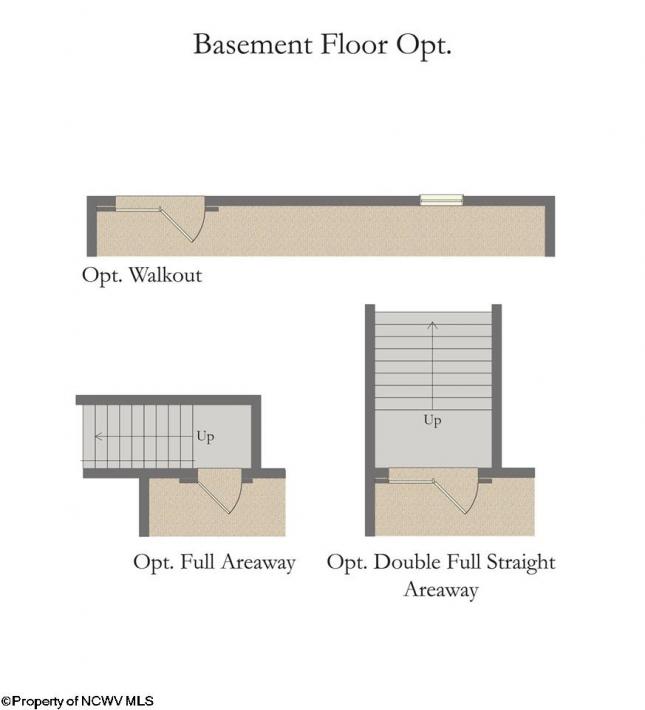 Basement Floor Opt.

Opt. Walkout

Up

Up

Opt. Full Areaway

Opt. Double Full Straight Areaway

©Property of NCWV MLS